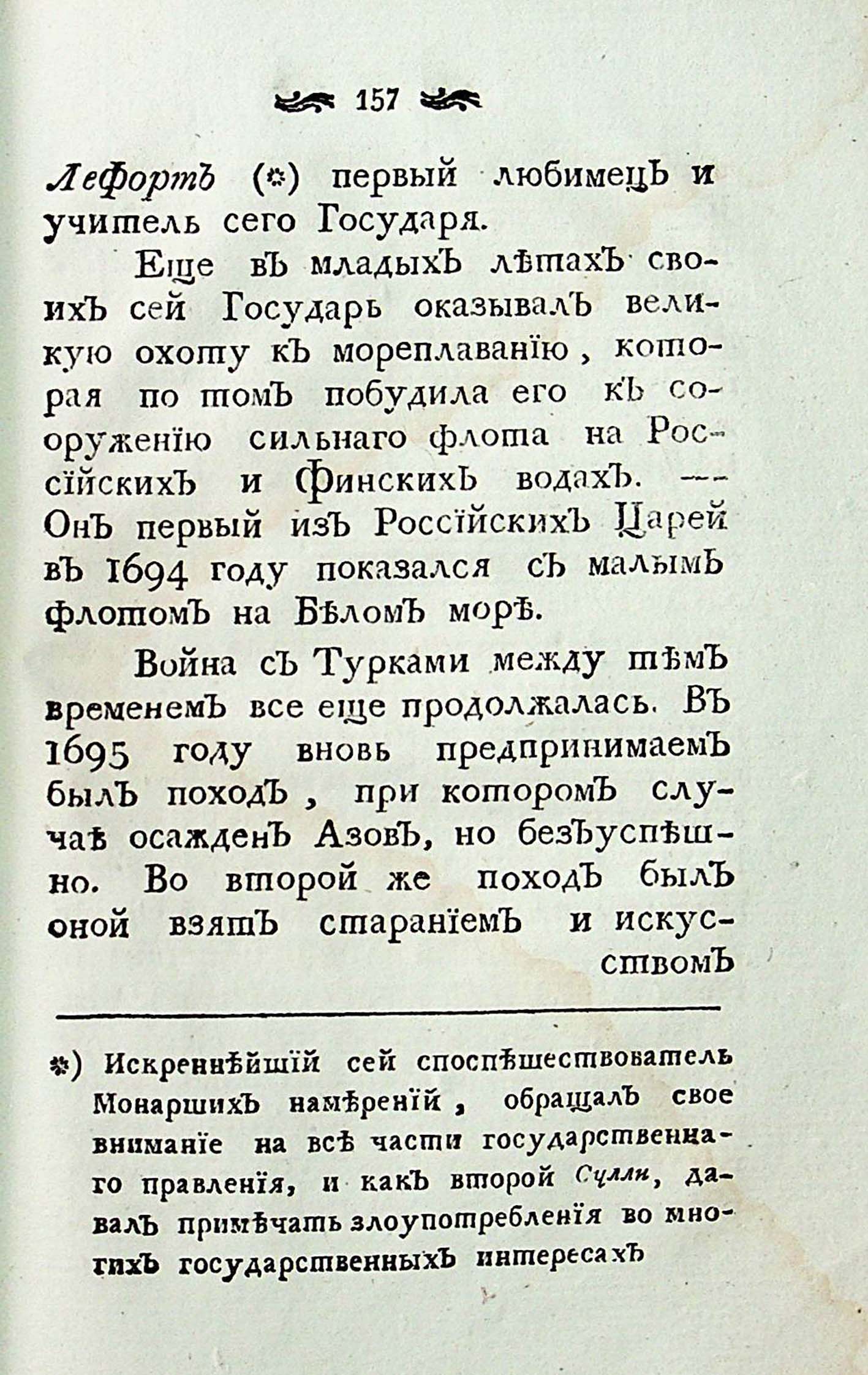 157

Лефортъ (*) первый любимецъ и учитель сего Государя.

Еще въ младыхъ лѣтахъ своихъ сей Государь оказывалъ великую охоту къ мореплаванію, которая по томъ побудила его къ сооруженію сильнаго флота на Россійскихъ и Финскихъ водахъ. — Онъ первый изъ Россійскихъ Царей въ 1694 году показался съ малымъ флотомъ на Бѣломъ морѣ.

Война съ Турками между тѣмъ временемъ все еще продолжалась. Въ 1695 году вновь предпринимаемъ былъ походъ, при которомъ случаѣ осажденъ Азовъ, но безъуспѣшно. Во второй же походъ былъ оной взятъ стараніемъ и искусствомъ

*) Искреннѣйшій сей споспѣшествователь Монаршихъ намѣреній, обращалъ свое вниманіе на всѣ части государственнаго правленія, и какъ второй Сулли, давалъ примѣчать злоупотребленія во многихъ государственныхъ интересахъ